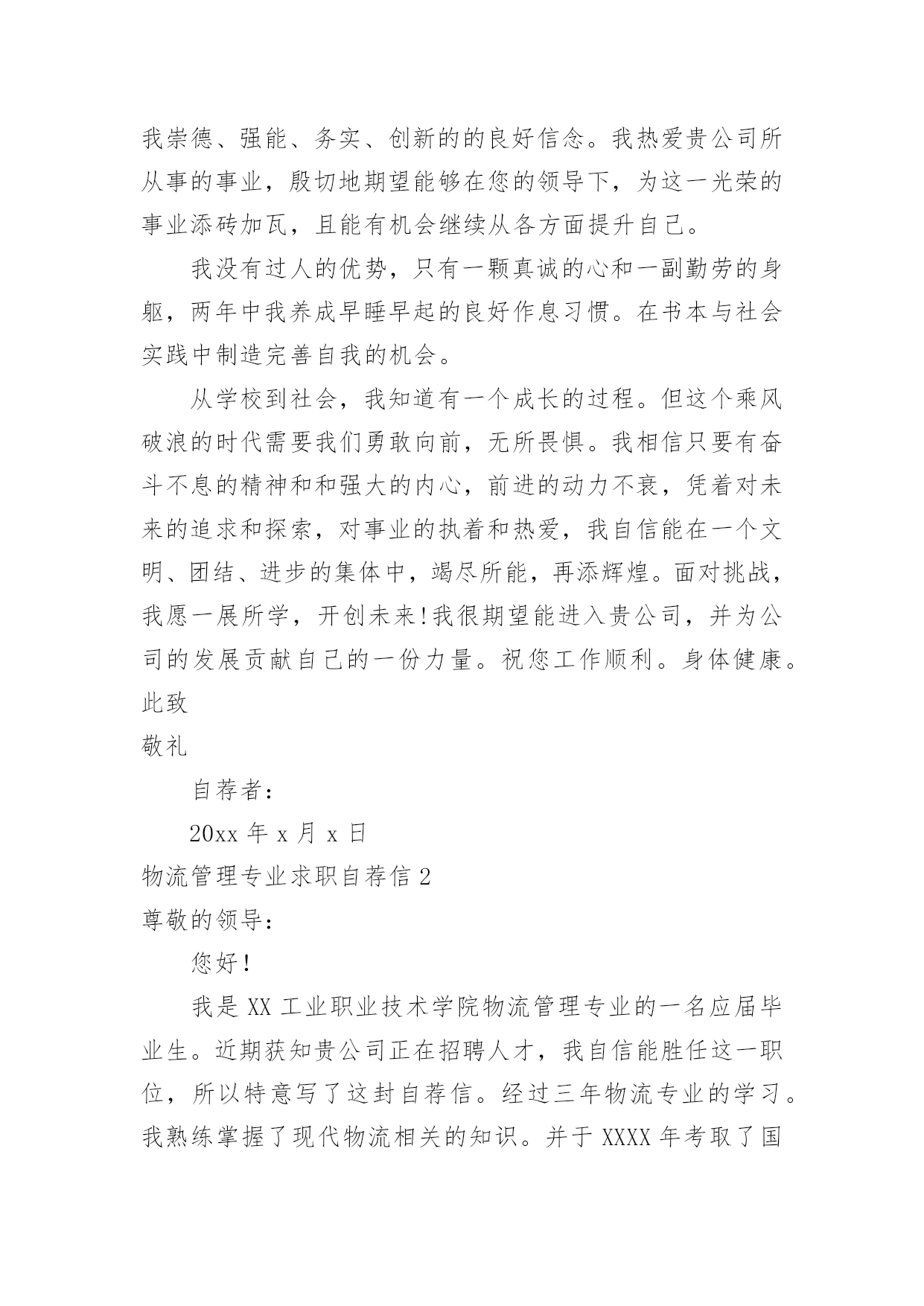 我崇德、强能、务实、创新的的良好信念。我热爱贵公司所从事的事业，殷切地期望能够在您的领导下，为这一光荣的事业添砖加瓦，且能有机会继续从各方面提升自己。

我没有过人的优势，只有一颗真诚的心和一副勤劳的身躯，两年中我养成早睡早起的良好作息习惯。在书本与社会实践中制造完善自我的机会。

从学校到社会，我知道有一个成长的过程。但这个乘风破浪的时代需要我们勇敢向前，无所畏惧。我相信只要有奋斗不息的精神和和强大的内心，前进的动力不衰，凭着对未来的追求和探索，对事业的执着和热爱，我自信能在一个文明、团结、进步的集体中，竭尽所能，再添辉煌。面对挑战，我愿一展所学，开创未来!我很期望能进入贵公司，并为公司的发展贡献自己的一份力量。祝您工作顺利。身体健康。

此致

敬礼

自荐者：

20xx 年 x 月 x 日

物流管理专业求职自荐信 2

尊敬的领导：

您好!

我是 XX 工业职业技术学院物流管理专业的一名应届毕业生。近期获知贵公司正在招聘人才，我自信能胜任这一职位，所以特意写了这封自荐信。经过三年物流专业的学习。我熟练掌握了现代物流相关的知识。并于 XXXX 年考取了国